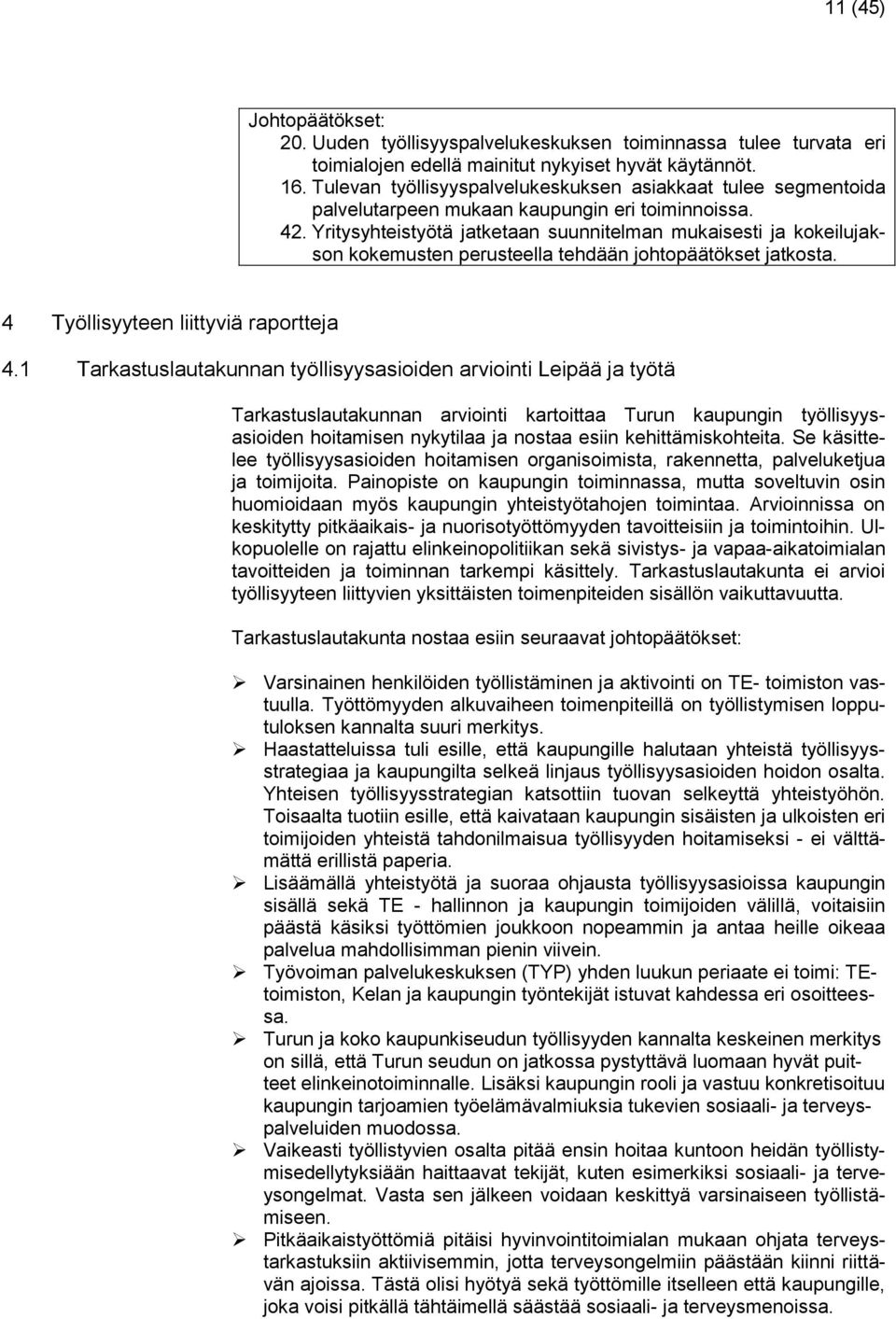 11 (45)

Johtopäätökset:
20. Uuden työllisyyspalvelukeskuksen toiminnassa tulee turvata eri toimialojen edellä mainitut nykyiset hyvät käytännöt.
16. Tulevan työllisyyspalvelukeskuksen asiakkaat tulee segmentoida palvelutarpeen mukaan kaupungin eri toiminnoissa.
42. Yritysyhteistyötä jatketaan suunnitelman mukaisesti ja kokeilujakson kokemusten perusteella tehdään johtopäätökset jatkosta.

4 Työllisyyteen liittyviä raportteja

4.1 Tarkastuslautakunnan työllisyysasioiden arviointi Leipää ja työtä

Tarkastuslautakunnan arviointi kartoittaa Turun kaupungin työllisyysasioiden hoitamisen nykytilaa ja nostaa esiin kehittämiskohteita. Se käsittelee työllisyysasioiden hoitamisen organisoimista, rakennetta, palveluketjua ja toimijoita. Painopiste on kaupungin toiminnassa, mutta soveltuvin osin huomioidaan myös kaupungin yhteistyötahojen toimintaa. Arvioinnissa on keskitytty pitkäaikais- ja nuorisotyöttömyyden tavoitteisiin ja toimintoihin. Ulkopuolelle on rajattu elinkeinopolitiikan sekä sivistys- ja vapaa-aikatoimialan tavoitteiden ja toiminnan tarkempi käsittely. Tarkastuslautakunta ei arvioi työllisyyteen liittyvien yksittäisten toimenpiteiden sisällön vaikuttavuutta.

Tarkastuslautakunta nostaa esiin seuraavat johtopäätökset:

➢ Varsinainen henkilöiden työllistäminen ja aktivointi on TE- toimiston vastuulla. Työttömyyden alkuvaiheen toimenpiteillä on työllistymisen lopputuloksen kannalta suuri merkitys.
➢ Haastatteluissa tuli esille, että kaupungille halutaan yhteistä työllisyysstrategiaa ja kaupungilta selkeä linjaus työllisyysasioiden hoidon osalta. Yhteisen työllisyysstrategian katsottiin tuovan selkeyttä yhteistyöhön. Toisaalta tuotiin esille, että kaivataan kaupungin sisäisten ja ulkoisten eri toimijoiden yhteistä tahdonilmaisua työllisyyden hoitamiseksi - ei välttämättä erillistä paperia.
➢ Lisäämällä yhteistyötä ja suoraa ohjausta työllisyysasioissa kaupungin sisällä sekä TE - hallinnon ja kaupungin toimijoiden välillä, voitaisiin päästä käsiksi työttömien joukkoon nopeammin ja antaa heille oikeaa palvelua mahdollisimman pienin viivein.
➢ Työvoiman palvelukeskuksen (TYP) yhden luukun periaate ei toimi: TE-toimiston, Kelan ja kaupungin työntekijät istuvat kahdessa eri osoitteessa.
➢ Turun ja koko kaupunkiseudun työllisyyden kannalta keskeinen merkitys on sillä, että Turun seudun on jatkossa pystyttävä luomaan hyvät puitteet elinkeinotoiminnalle. Lisäksi kaupungin rooli ja vastuu konkretisoituu kaupungin tarjoamien työelämävalmiuksia tukevien sosiaali- ja terveyspalveluiden muodossa.
➢ Vaikeasti työllistyvien osalta pitää ensin hoitaa kuntoon heidän työllistymisedellytyksiään haittaavat tekijät, kuten esimerkiksi sosiaali- ja terveysongelmat. Vasta sen jälkeen voidaan keskittyä varsinaiseen työllistämiseen.
➢ Pitkäaikaistyöttömiä pitäisi hyvinvointitoimialan mukaan ohjata terveystarkastuksiin aktiivisemmin, jotta terveysongelmiin päästään kiinni riittävän ajoissa. Tästä olisi hyötyä sekä työttömille itselleen että kaupungille, joka voisi pitkällä tähtäimellä säästää sosiaali- ja terveysmenoissa.